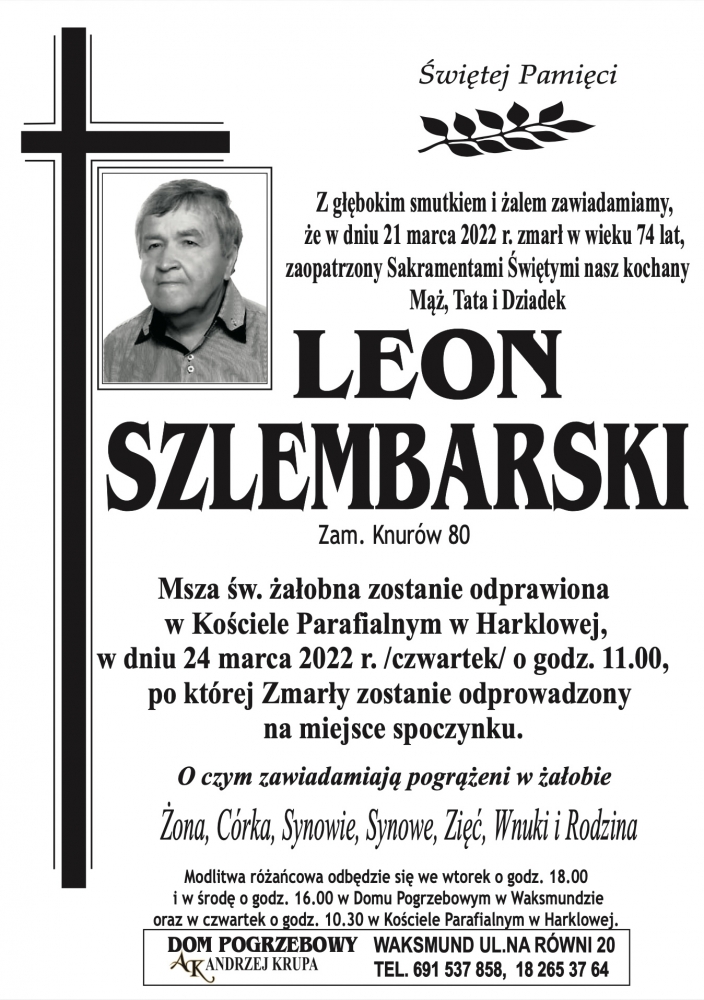 Świętej Pamięci

Z głębokim smutkiem i żalem zawiadamiamy, że w dniu 21 marca 2022 r. zmarł w wieku 74 lat, zaopatrzony Sakramentami Świętymi nasz kochany Mąż, Tata i Dziadek

LEON SZLEMBARSKI

Zam. Knurów 80

Msza św. żałobna zostanie odprawiona w Kościele Parafialnym w Harklowej, w dniu 24 marca 2022 r. /czwartek/ o godz. 11.00, po której Zmarły zostanie odprowadzony na miejsce spoczynku.

O czym zawiadamiają pogrążeni w żałobie

Żona, Córka, Synowie, Synowe, Zięć, Wnuki i Rodzina

Modlitwa różańcowa odbędzie się we wtorek o godz. 18.00 i w środę o godz. 16.00 w Domu Pogrzebowym w Waksmundzie oraz w czwartek o godz. 10.30 w Kościele Parafialnym w Harklowej.

DOM POGRZEBOWY AK ANDRZEJ KRUPA WAKSMUND UL.NA RÓWNI 20 TEL. 691 537 858, 18 265 37 64